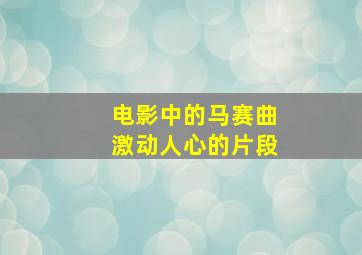 电影中的马赛曲
激动人心的片段